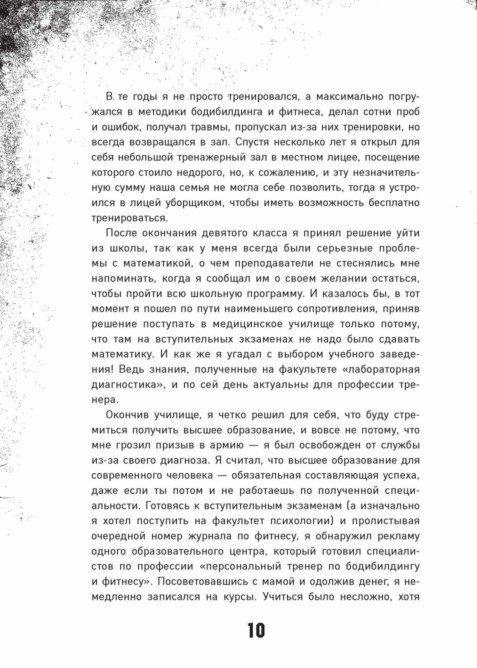 В те годы я не просто тренировался, а максимально погружался в методики бодибилдинга и фитнеса, делал сотни проб и ошибок, получал травмы, пропускал из-за них тренировки, но всегда возвращался в зал. Спустя несколько лет я открыл для себя небольшой тренажерный зал в местном лицее, посещение которого стоило недорого, но, к сожалению, и эту незначительную сумму наша семья не могла себе позволить, тогда я устроился в лицей уборщиком, чтобы иметь возможность бесплатно тренироваться.

После окончания девятого класса я принял решение уйти из школы, так как у меня всегда были серьезные проблемы с математикой, о чем преподаватели не стеснялись мне напоминать, когда я сообщал им о своем желании остаться, чтобы пройти всю школьную программу. И казалось бы, в тот момент я пошел по пути наименьшего сопротивления, приняв решение поступать в медицинское училище только потому, что там на вступительных экзаменах не надо было сдавать математику. И как же я угадал с выбором учебного заведения! Ведь знания, полученные на факультете «лабораторная диагностика», и по сей день актуальны для профессии тренера.

Окончив училище, я четко решил для себя, что буду стремиться получить высшее образование, и вовсе не потому, что мне грозил призыв в армию — я был освобожден от службы из-за своего диагноза. Я считал, что высшее образование для современного человека — обязательная составляющая успеха, даже если ты потом и не работаешь по полученной специальности. Готовясь к вступительным экзаменам (а изначально я хотел поступить на факультет психологии) и пролистывая очередной номер журнала по фитнесу, я обнаружил рекламу одного образовательного центра, который готовил специалистов по профессии «персональный тренер по бодибилдингу и фитнесу». Посоветовавшись с мамой и одолжив денег, я немедленно записался на курсы. Учиться было несложно, хотя

10